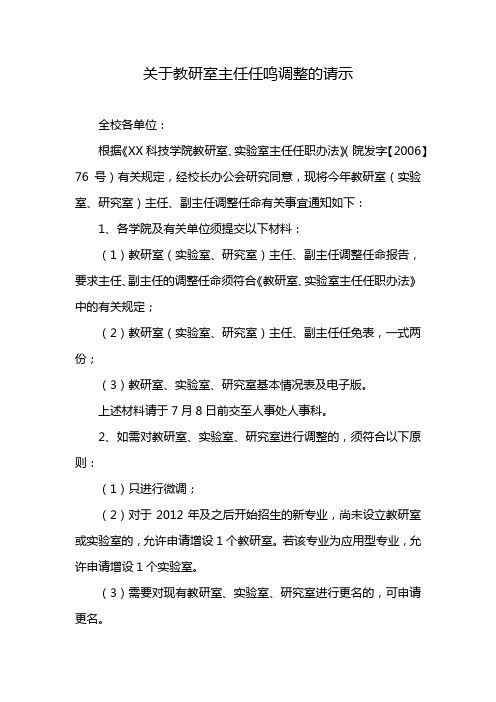 关于教研室主任任鸣调整的请示

全校各单位：

根据《XX 科技学院教研室、实验室主任任职办法》(院发字【2006】76 号）有关规定，经校长办公会研究同意，现将今年教研室（实验室、研究室）主任、副主任调整任命有关事宜通知如下：

1、各学院及有关单位须提交以下材料：

（1）教研室（实验室、研究室）主任、副主任调整任命报告，要求主任、副主任的调整任命须符合《教研室、实验室主任任职办法》中的有关规定；

（2）教研室（实验室、研究室）主任、副主任任免表，一式两份；

（3）教研室、实验室、研究室基本情况表及电子版。

上述材料请于 7 月 8 日前交至人事处人事科。

2、如需对教研室、实验室、研究室进行调整的，须符合以下原则：

（1）只进行微调；

（2）对于 2012 年及之后开始招生的新专业，尚未设立教研室或实验室的，允许申请增设 1 个教研室。若该专业为应用型专业，允许申请增设 1 个实验室。

（3）需要对现有教研室、实验室、研究室进行更名的，可申请更名。